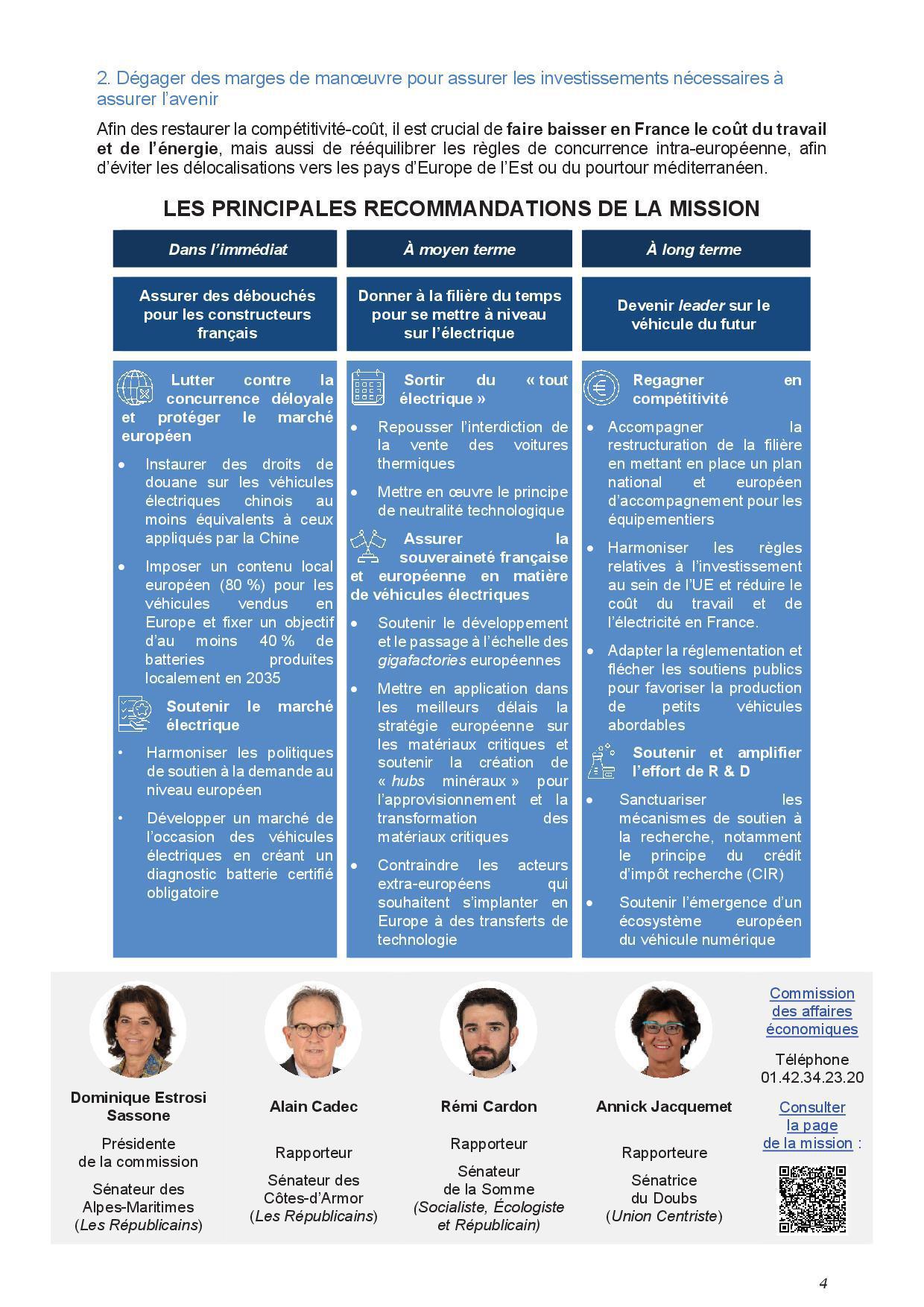 2. Dégager des marges de manœuvre pour assurer les investissements nécessaires à assurer l'avenir

Afin des restaurer la compétitivité-coût, il est crucial de faire baisser en France le coût du travail et de l'énergie, mais aussi de rééquilibrer les règles de concurrence intra-européenne, afin d'éviter les délocalisations vers les pays d'Europe de l'Est ou du pourtour méditerranéen.

LES PRINCIPALES RECOMMANDATIONS DE LA MISSION

Dans l'immédiat

Assurer des débouchés pour les constructeurs français

Lutter contre la concurrence déloyale et protéger le marché européen

• Instaurer des droits de douane sur les véhicules électriques chinois au moins équivalents à ceux appliqués par la Chine

• Imposer un contenu local européen (80 %) pour les véhicules vendus en Europe et fixer un objectif d'au moins 40 % de batteries produites localement en 2035

Soutenir le marché électrique

• Harmoniser les politiques de soutien à la demande au niveau européen

• Développer un marché de l'occasion des véhicules électriques en créant un diagnostic batterie certifié obligatoire

À moyen terme

Donner à la filière du temps pour se mettre à niveau sur l'électrique

Sortir du « tout électrique »

• Repousser l'interdiction de la vente des voitures thermiques

• Mettre en œuvre le principe de neutralité technologique

Assurer la souveraineté française et européenne en matière de véhicules électriques

• Soutenir le développement et le passage à l'échelle des gigafactories européennes

• Mettre en application dans les meilleurs délais la stratégie européenne sur les matériaux critiques et soutenir la création de « hubs minéraux » pour l'approvisionnement et la transformation des matériaux critiques

• Contraindre les acteurs extra-européens qui souhaitent s'implanter en Europe à des transferts de technologie

À long terme

Devenir leader sur le véhicule du futur

Regagner en compétitivité

• Accompagner la restructuration de la filière en mettant en place un plan national et européen d'accompagnement pour les équipementiers

• Harmoniser les règles relatives à l'investissement au sein de l'UE et réduire le coût du travail et de l'électricité en France.

• Adapter la réglementation et flécher les soutiens publics pour favoriser la production de petits véhicules abordables

Soutenir et amplifier l'effort de R & D

• Sanctuariser les mécanismes de soutien à la recherche, notamment le principe du crédit d'impôt recherche (CIR)

• Soutenir l'émergence d'un écosystème européen du véhicule numérique

Dominique Estrosi Sassone
Présidente de la commission
Sénateur des Alpes-Maritimes (Les Républicains)

Alain Cadec
Rapporteur
Sénateur des Côtes-d'Armor (Les Républicains)

Rémi Cardon
Rapporteur
Sénateur de la Somme (Socialiste, Écologiste et Républicain)

Annick Jacquemet
Rapporteure
Sénatrice du Doubs (Union Centriste)

Commission des affaires économiques

Téléphone
01.42.34.23.20

Consulter la page de la mission :

4